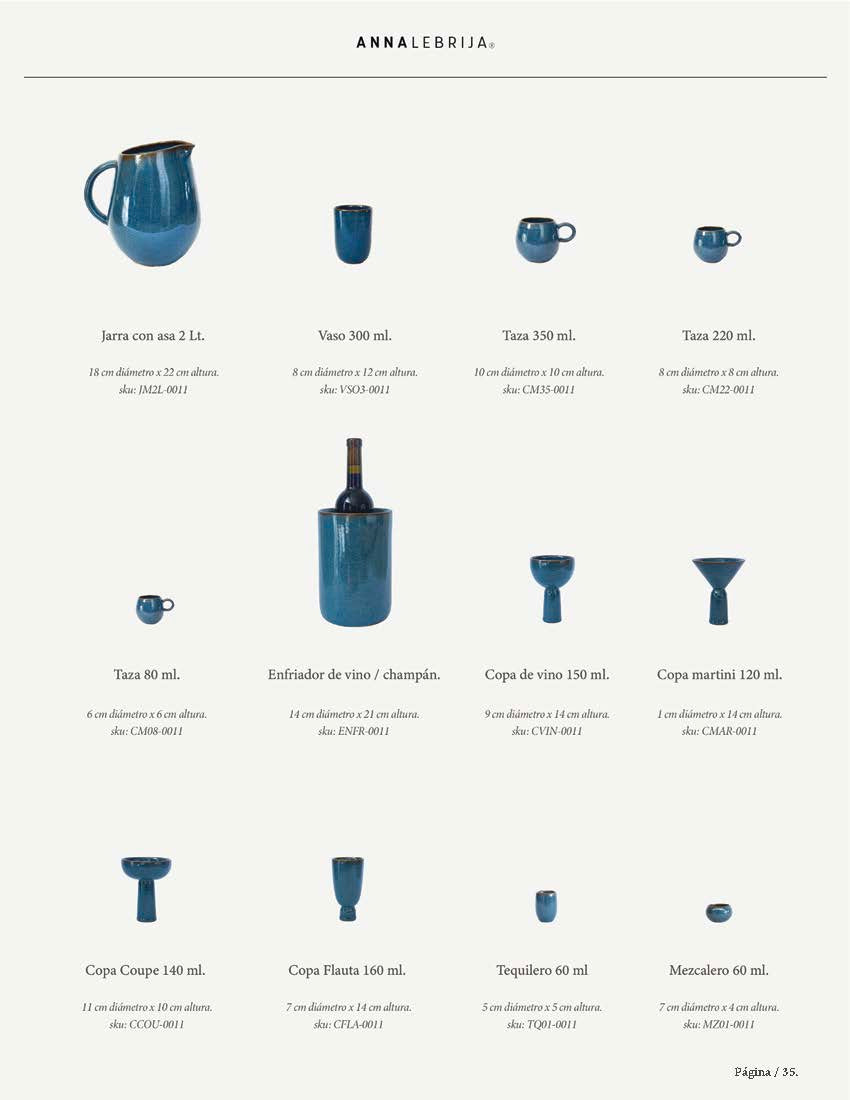 ANNALEBRIJA®

Jarra con asa 2 Lt.

18 cm diámetro x 22 cm altura.
sku: JM2L-0011

Vaso 300 ml.

8 cm diámetro x 12 cm altura.
sku: VSO3-0011

Taza 350 ml.

10 cm diámetro x 10 cm altura.
sku: CM35-0011

Taza 220 ml.

8 cm diámetro x 8 cm altura.
sku: CM22-0011

Taza 80 ml.

6 cm diámetro x 6 cm altura.
sku: CM08-0011

Enfriador de vino / champán.

14 cm diámetro x 21 cm altura.
sku: ENFR-0011

Copa de vino 150 ml.

9 cm diámetro x 14 cm altura.
sku: CVIN-0011

Copa martini 120 ml.

1 cm diámetro x 14 cm altura.
sku: CMAR-0011

Copa Coupe 140 ml.

11 cm diámetro x 10 cm altura.
sku: CCOU-0011

Copa Flauta 160 ml.

7 cm diámetro x 14 cm altura.
sku: CFLA-0011

Tequilero 60 ml

5 cm diámetro x 5 cm altura.
sku: TQ01-0011

Mezcalero 60 ml.

7 cm diámetro x 4 cm altura.
sku: MZ01-0011

Página / 35.